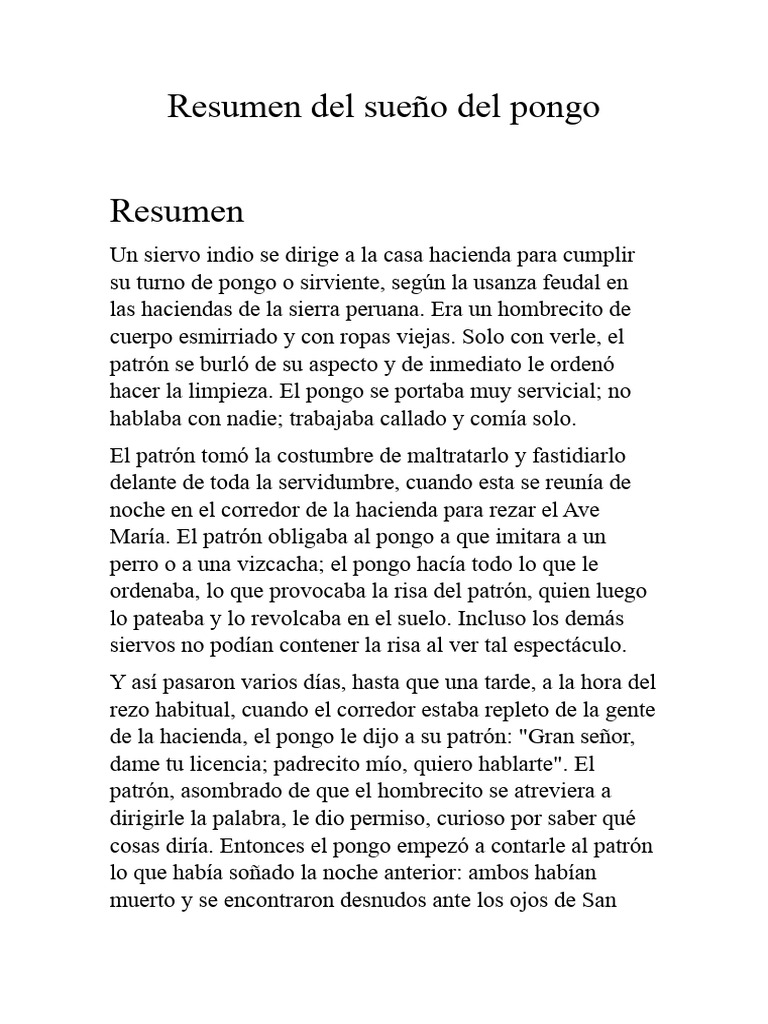 Resumen del sueño del pongo

Resumen

Un siervo indio se dirige a la casa hacienda para cumplir su turno de pongo o sirviente, según la usanza feudal en las haciendas de la sierra peruana. Era un hombrecito de cuerpo esmirriado y con ropas viejas. Solo con verle, el patrón se burló de su aspecto y de inmediato le ordenó hacer la limpieza. El pongo se portaba muy servicial; no hablaba con nadie; trabajaba callado y comía solo.

El patrón tomó la costumbre de maltratarlo y fastidiarlo delante de toda la servidumbre, cuando esta se reunía de noche en el corredor de la hacienda para rezar el Ave María. El patrón obligaba al pongo a que imitara a un perro o a una vizcacha; el pongo hacía todo lo que le ordenaba, lo que provocaba la risa del patrón, quien luego lo pateaba y lo revolcaba en el suelo. Incluso los demás siervos no podían contener la risa al ver tal espectáculo.

Y así pasaron varios días, hasta que una tarde, a la hora del rezo habitual, cuando el corredor estaba repleto de la gente de la hacienda, el pongo le dijo a su patrón: "Gran señor, dame tu licencia; padrecito mío, quiero hablarte". El patrón, asombrado de que el hombrecito se atreviera a dirigirle la palabra, le dio permiso, curioso por saber qué cosas diría. Entonces el pongo empezó a contarle al patrón lo que había soñado la noche anterior: ambos habían muerto y se encontraron desnudos ante los ojos de San